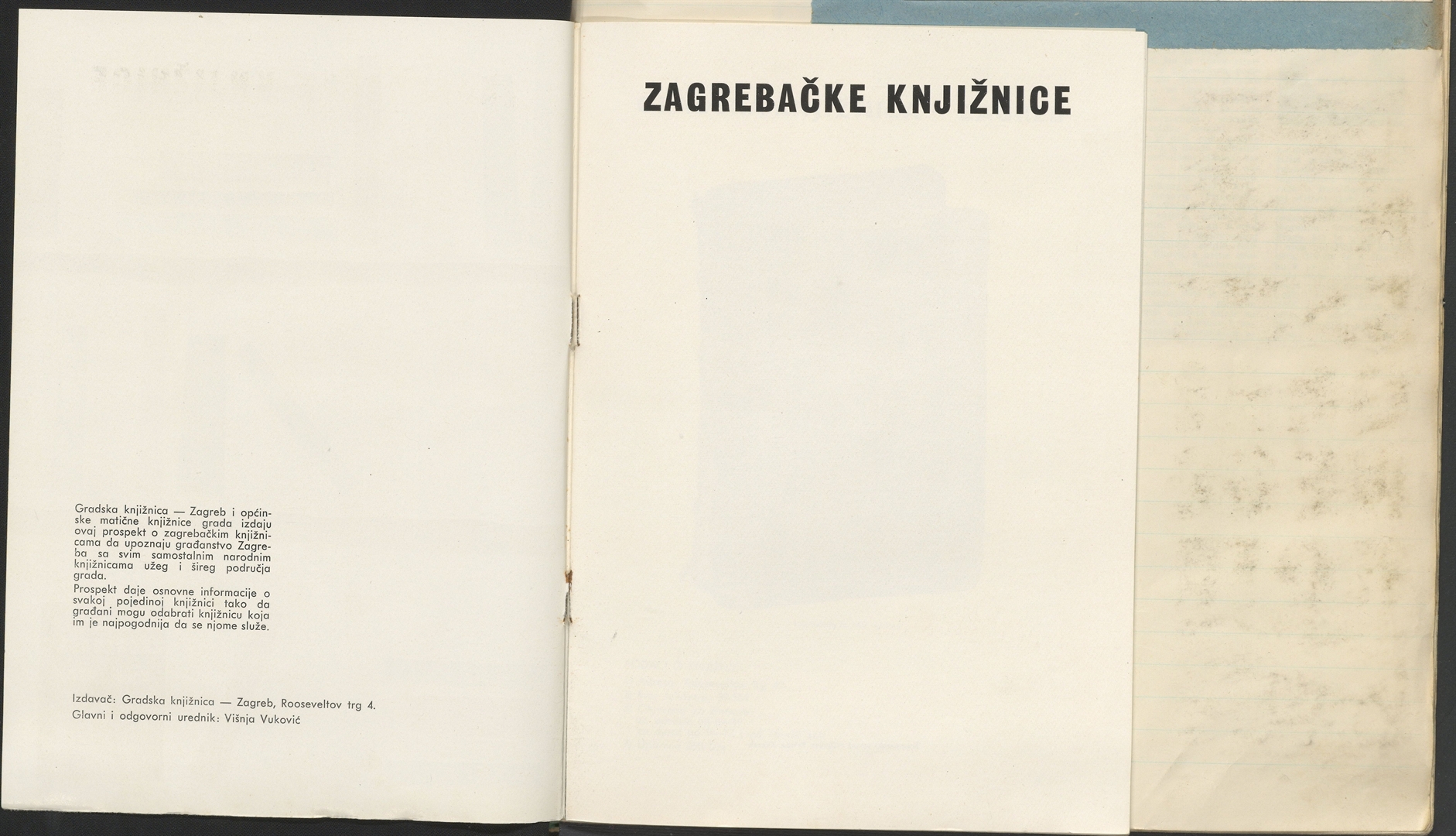 Gradska knjižnica — Zagreb i općinske matične knjižnice grada izdaju ovaj prospekt o zagrebačkim knjižnicama da upoznaju građanstvo Zagreba sa svim samostalnim narodnim knjižnicama užeg i šireg područja grada.

Prospekt daje osnovne informacije o svakoj pojedinoj knjižnici tako da građani mogu odabrati knjižnicu koja im je najpogodnija da se njome služe.

Izdavač: Gradska knjižnica — Zagreb, Rooseveltov trg 4.
Glavni i odgovorni urednik: Višnja Vuković

ZAGREBAČKE KNJIŽNICE